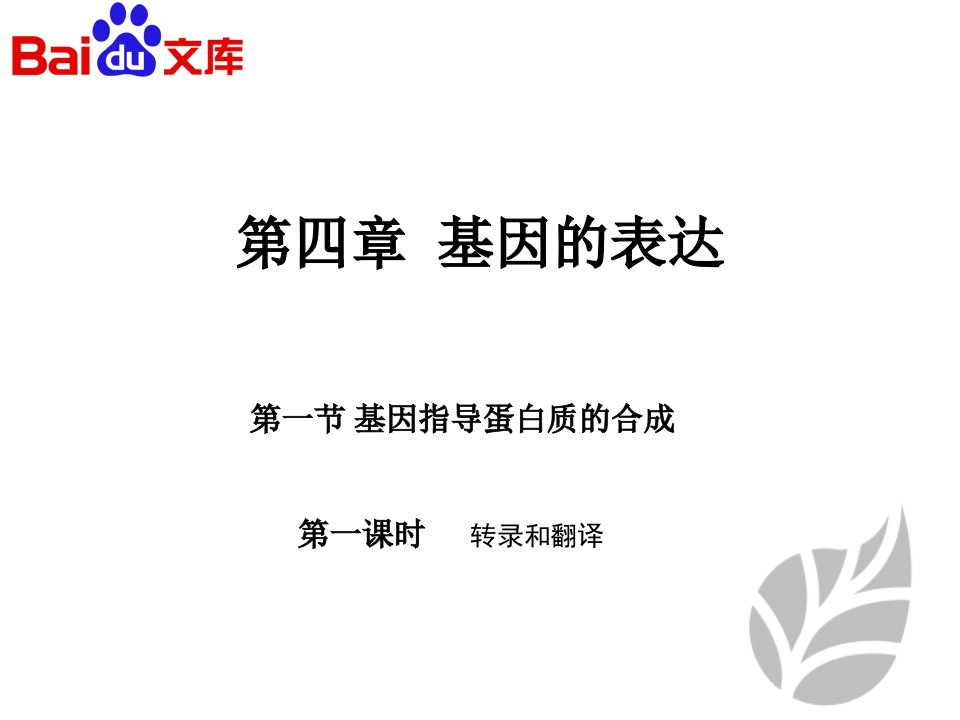 Baidu文库

第四章 基因的表达

第一节 基因指导蛋白质的合成

第一课时 转录和翻译